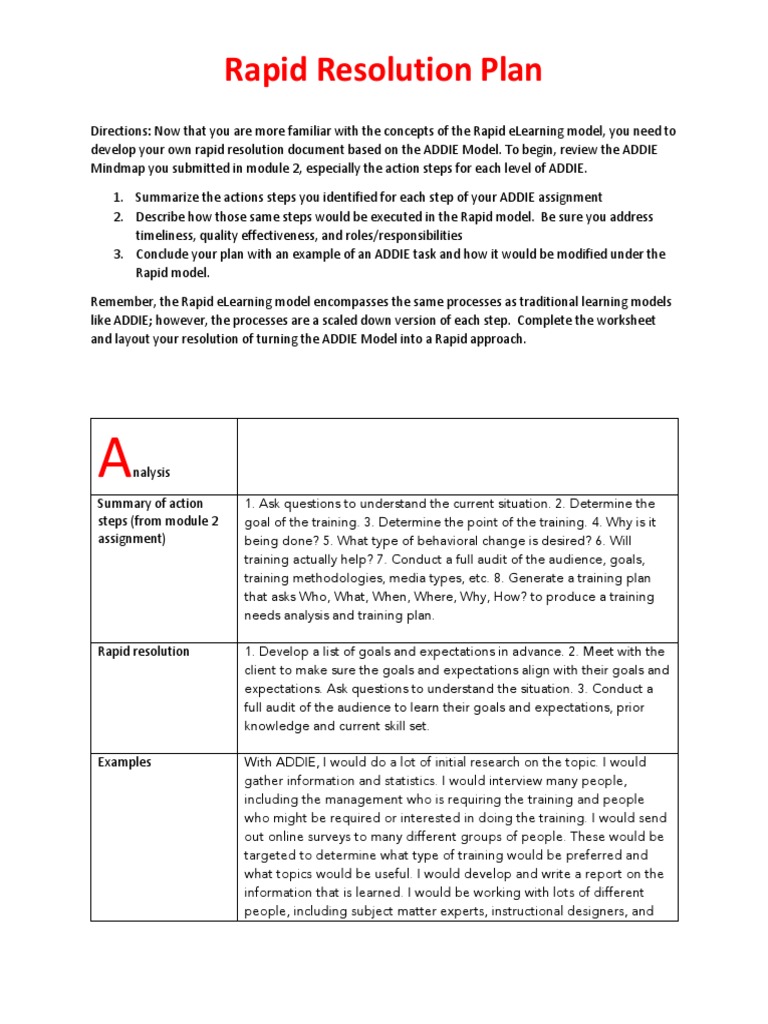 Rapid Resolution Plan

Directions: Now that you are more familiar with the concepts of the Rapid eLearning model, you need to develop your own rapid resolution document based on the ADDIE Model. To begin, review the ADDIE Mindmap you submitted in module 2, especially the action steps for each level of ADDIE.

1. Summarize the actions steps you identified for each step of your ADDIE assignment
2. Describe how those same steps would be executed in the Rapid model. Be sure you address timeliness, quality effectiveness, and roles/responsibilities
3. Conclude your plan with an example of an ADDIE task and how it would be modified under the Rapid model.

Remember, the Rapid eLearning model encompasses the same processes as traditional learning models like ADDIE; however, the processes are a scaled down version of each step. Complete the worksheet and layout your resolution of turning the ADDIE Model into a Rapid approach.

| Analysis | |
|---|---|
| Summary of action steps (from module 2 assignment) | 1. Ask questions to understand the current situation. 2. Determine the goal of the training. 3. Determine the point of the training. 4. Why is it being done? 5. What type of behavioral change is desired? 6. Will training actually help? 7. Conduct a full audit of the audience, goals, training methodologies, media types, etc. 8. Generate a training plan that asks Who, What, When, Where, Why, How? to produce a training needs analysis and training plan. |
| Rapid resolution | 1. Develop a list of goals and expectations in advance. 2. Meet with the client to make sure the goals and expectations align with their goals and expectations. Ask questions to understand the situation. 3. Conduct a full audit of the audience to learn their goals and expectations, prior knowledge and current skill set. |
| Examples | With ADDIE, I would do a lot of initial research on the topic. I would gather information and statistics. I would interview many people, including the management who is requiring the training and people who might be required or interested in doing the training. I would send out online surveys to many different groups of people. These would be targeted to determine what type of training would be preferred and what topics would be useful. I would develop and write a report on the information that is learned. I would be working with lots of different people, including subject matter experts, instructional designers, and |